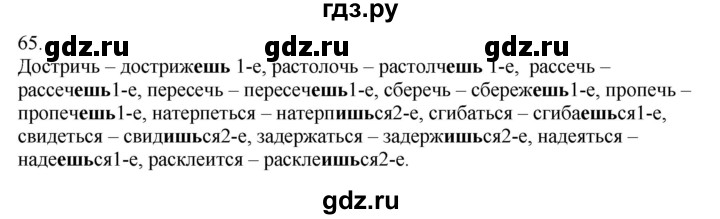 гдз.ру

65. gdz.ru gdz.ru gdz.ru

Достричь – дострижешь 1-е, растолочь – растолчешь 1-е, рассечь – рассечешь1-е, пересечь – пересечешь1-е, сберечь – сбережешь1-е, пропечь – пропечешь1-е, натерпеться – натерпишься2-е, сгибаться – сгибаешься1-е, свидеться – свидишься2-е, задержаться – задержишься2-е, надеяться – надеешься1-е, расклеится – расклеишься2-е.

gdz.ru